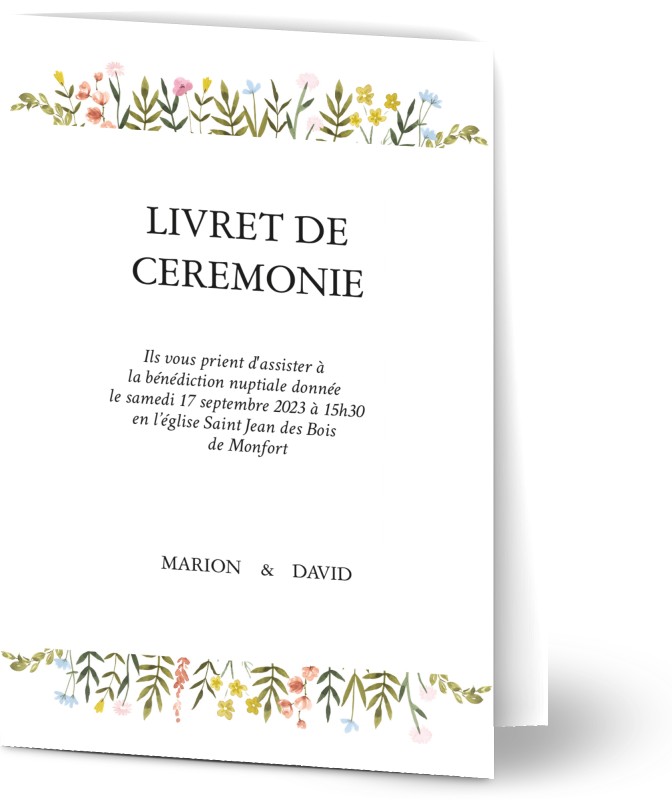 LIVRET DE CEREMONIE

Ils vous prient d'assister à la bénédiction nuptiale donnée le samedi 17 septembre 2023 à 15h30 en l'église Saint Jean des Bois de Monfort

MARION & DAVID